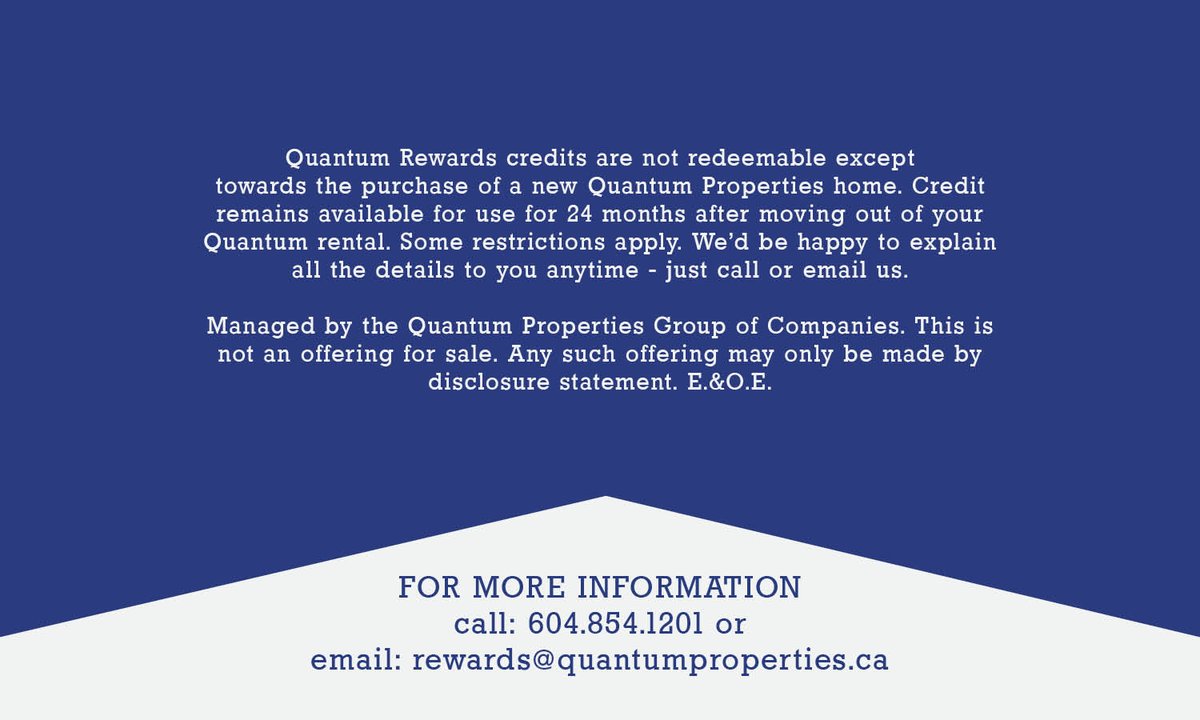 Quantum Rewards credits are not redeemable except towards the purchase of a new Quantum Properties home. Credit remains available for use for 24 months after moving out of your Quantum rental. Some restrictions apply. We'd be happy to explain all the details to you anytime - just call or email us.

Managed by the Quantum Properties Group of Companies. This is not an offering for sale. Any such offering may only be made by disclosure statement. E.&O.E.

FOR MORE INFORMATION
call: 604.854.1201 or
email: rewards@quantumproperties.ca